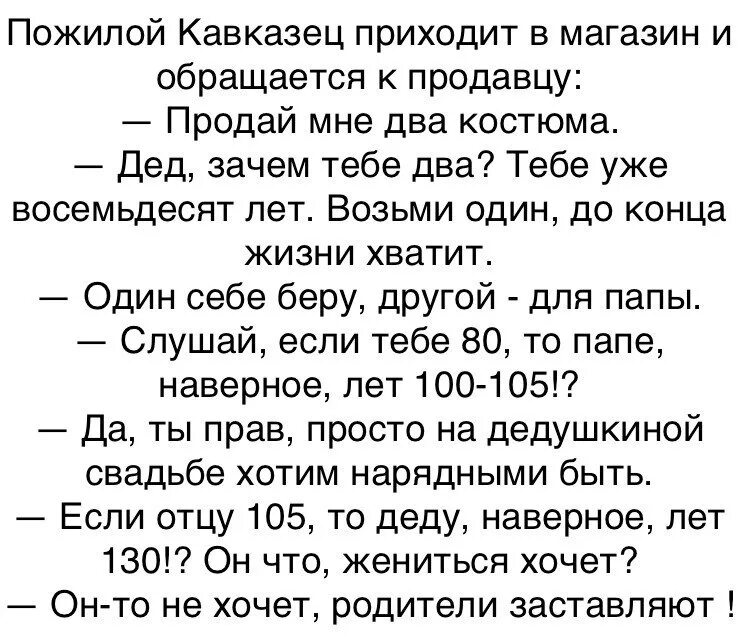 Пожилой Кавказец приходит в магазин и обращается к продавцу:
— Продай мне два костюма.
— Дед, зачем тебе два? Тебе уже восемьдесят лет. Возьми один, до конца жизни хватит.
— Один себе беру, другой - для папы.
— Слушай, если тебе 80, то папе, наверное, лет 100-105!?
— Да, ты прав, просто на дедушкиной свадьбе хотим нарядными быть.
— Если отцу 105, то деду, наверное, лет 130!? Он что, жениться хочет?
— Он-то не хочет, родители заставляют !